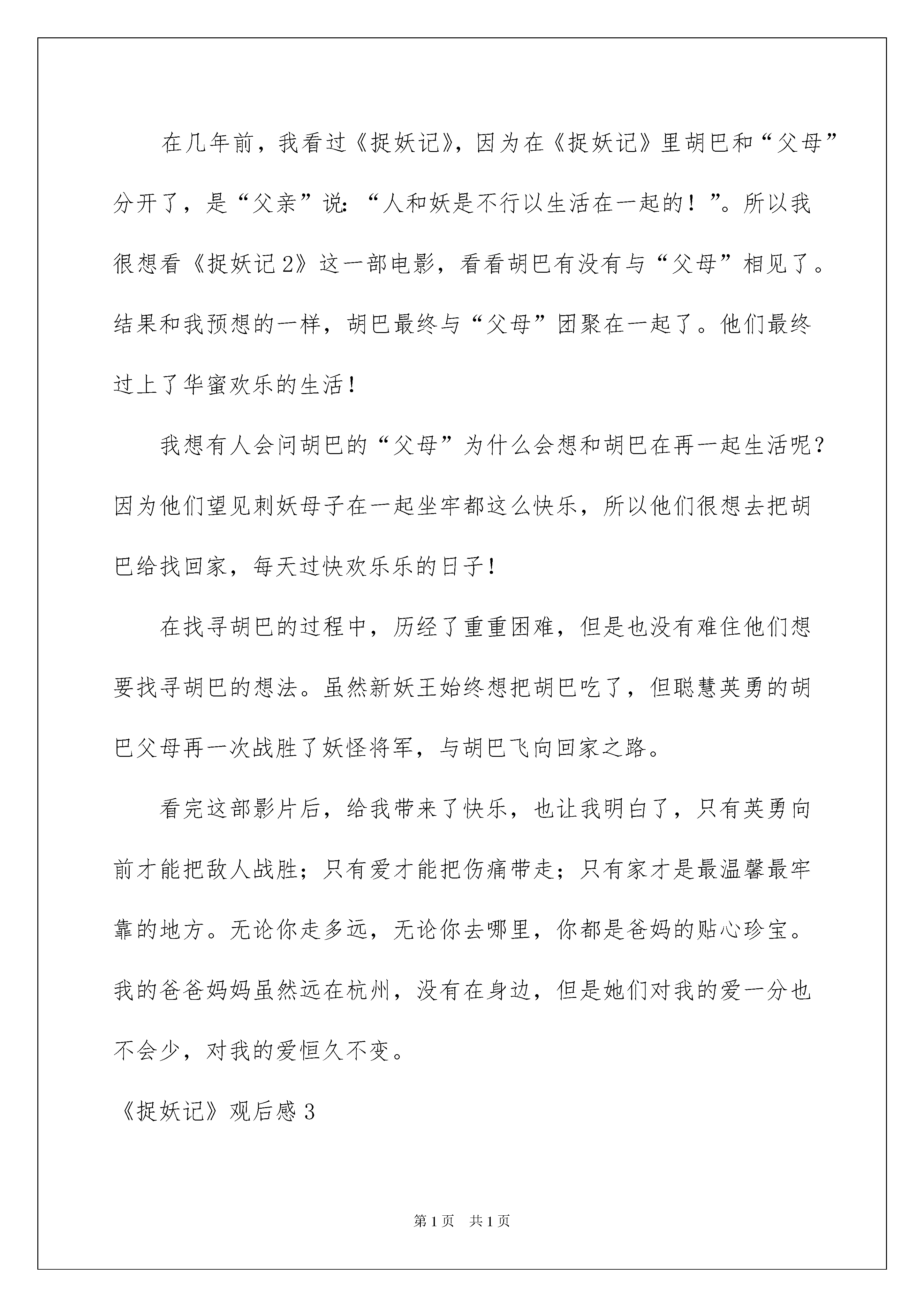 在几年前，我看过《捉妖记》，因为在《捉妖记》里胡巴和“父母”分开了，是“父亲”说：“人和妖是不行以生活在一起的！”。所以我很想看《捉妖记2》这一部电影，看看胡巴有没有与“父母”相见了。结果和我预想的一样，胡巴最终与“父母”团聚在一起了。他们最终过上了华蜜欢乐的生活！

我想有人会问胡巴的“父母”为什么会想和胡巴在再一起生活呢？因为他们望见刺妖母子在一起坐牢都这么快乐，所以他们很想去把胡巴给找回家，每天过快欢乐乐的日子！

在找寻胡巴的过程中，历经了重重困难，但是也没有难住他们想要找寻胡巴的想法。虽然新妖王始终想把胡巴吃了，但聪慧英勇的胡巴父母再一次战胜了妖怪将军，与胡巴飞向回家之路。

看完这部影片后，给我带来了快乐，也让我明白了，只有英勇向前才能把敌人战胜；只有爱才能把伤痛带走；只有家才是最温馨最牢靠的地方。无论你走多远，无论你去哪里，你都是爸妈的贴心珍宝。我的爸爸妈妈虽然远在杭州，没有在身边，但是她们对我的爱一分也不会少，对我的爱恒久不变。

《捉妖记》观后感3

第1页 共1页